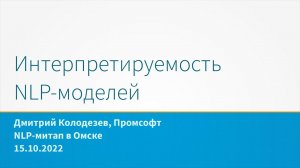 Интерпретируемость NLP-моделей

Дмитрий Колодезев, Промсофт
NLP-митап в Омске
15.10.2022